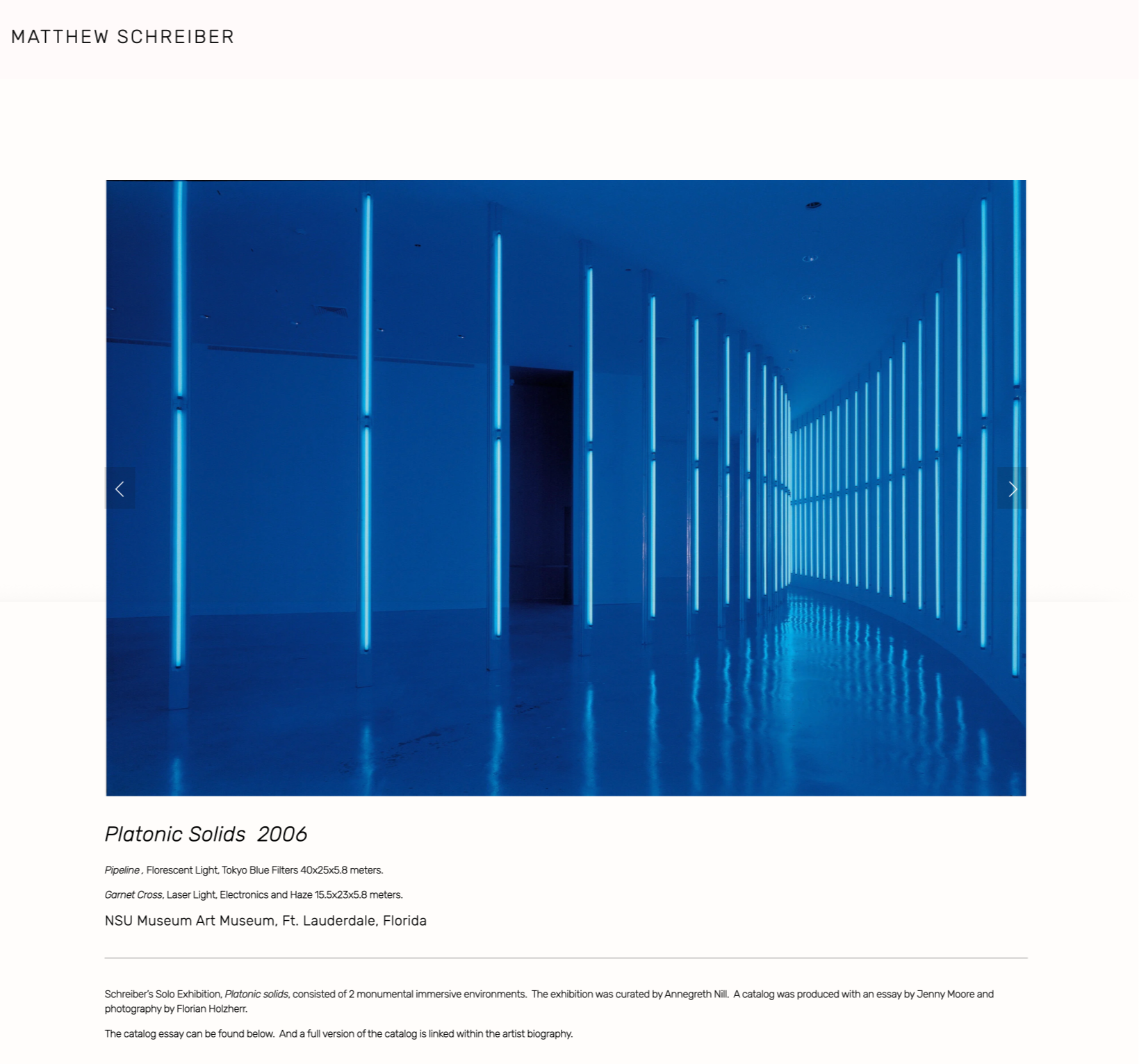 MATTHEW SCHREIBER

Platonic Solids 2006

Pipeline , Florescent Light, Tokyo Blue Filters 40x25x5.8 meters.

Garnet Cross, Laser Light, Electronics and Haze 15.5x23x5.8 meters.

NSU Museum Art Museum, Ft. Lauderdale, Florida

Schreiber's Solo Exhibition, Platonic solids, consisted of 2 monumental immersive environments. The exhibition was curated by Annegreth Nill. A catalog was produced with an essay by Jenny Moore and photography by Florian Holzherr.

The catalog essay can be found below. And a full version of the catalog is linked within the artist biography.